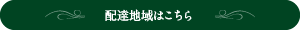 配達地域はこちら